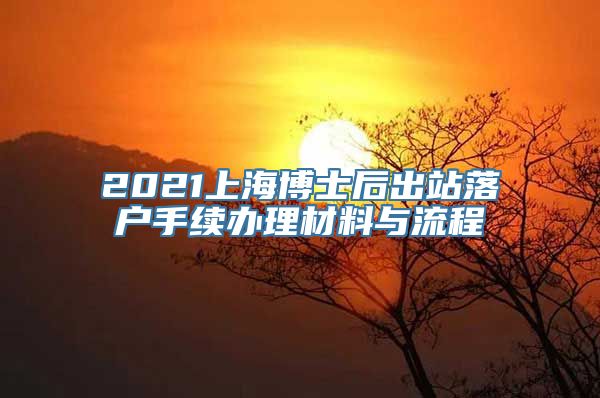 2021上海博士后出站落户手续办理材料与流程